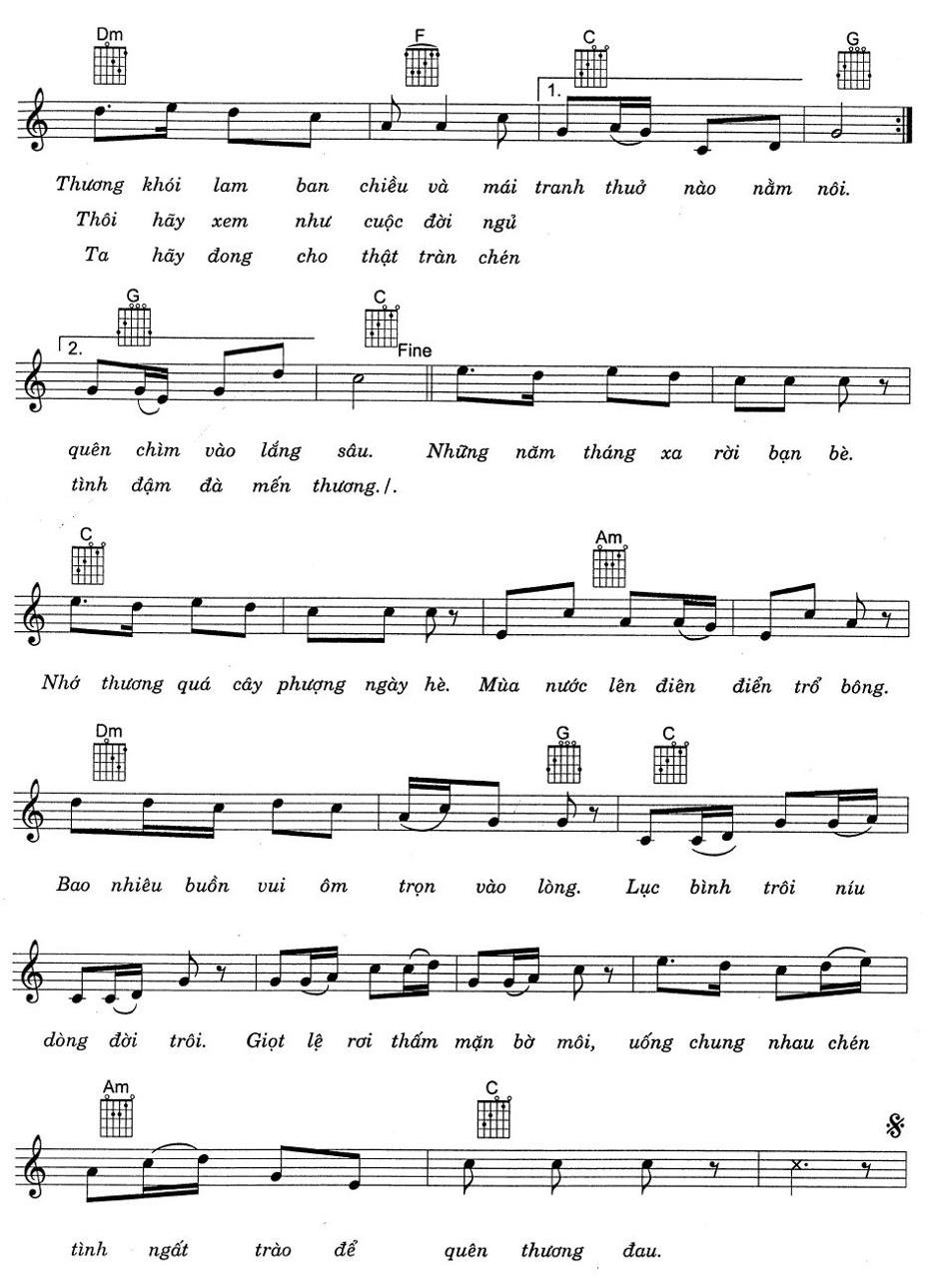 Dm F C G

1.

Thương khói lam ban chiều và mái tranh thuở nào nằm nôi.
Thôi hãy xem như cuộc đời ngủ
Ta hãy đong cho thật tràn chén

G C

2. Fine

quên chìm vào lắng sâu. Những năm tháng xa rời bạn bè.
tình đậm đà mến thương./.

C Am

Nhớ thương quá cây phượng ngày hè. Mùa nước lên điên điển trổ bông.

Dm G C

Bao nhiêu buồn vui ôm trọn vào lòng. Lục bình trôi níu

dòng đời trôi. Giọt lệ rơi thấm mặn bờ môi, uống chung nhau chén

Am C

tình ngất trào để quên thương đau.